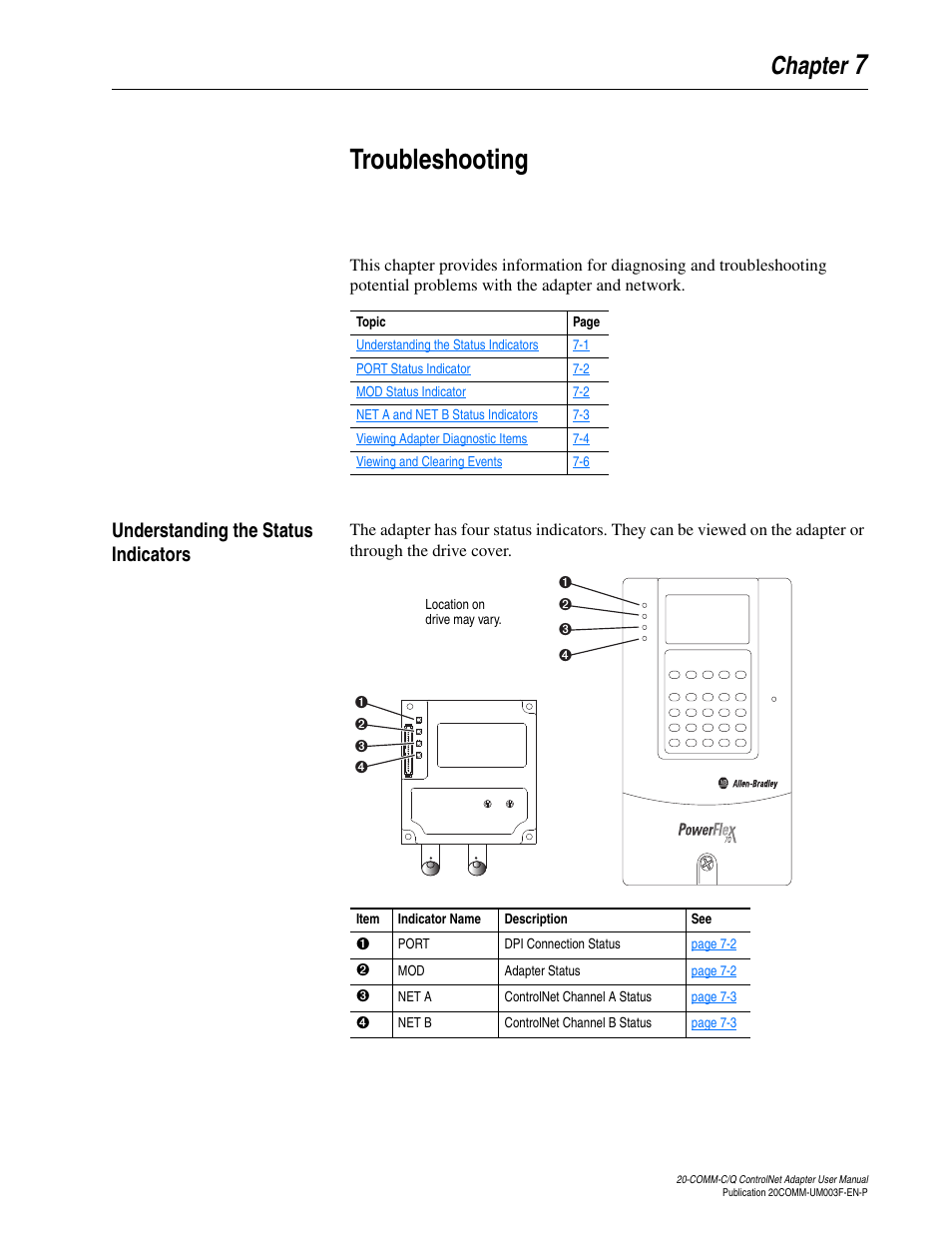 Chapter 7

Troubleshooting

This chapter provides information for diagnosing and troubleshooting potential problems with the adapter and network.

| Topic | Page |
|---|---|
| Understanding the Status Indicators | 7-1 |
| PORT Status Indicator | 7-2 |
| MOD Status Indicator | 7-2 |
| NET A and NET B Status Indicators | 7-3 |
| Viewing Adapter Diagnostic Items | 7-4 |
| Viewing and Clearing Events | 7-6 |

Understanding the Status Indicators

The adapter has four status indicators. They can be viewed on the adapter or through the drive cover.

Location on drive may vary.

❶
❷
❸
❹

❶
❷
❸
❹

Allen-Bradley

PowerFlex 70

| Item | Indicator Name | Description | See |
|---|---|---|---|
| ❶ | PORT | DPI Connection Status | page 7-2 |
| ❷ | MOD | Adapter Status | page 7-2 |
| ❸ | NET A | ControlNet Channel A Status | page 7-3 |
| ❹ | NET B | ControlNet Channel B Status | page 7-3 |

20-COMM-C/Q ControlNet Adapter User Manual
Publication 20COMM-UM003F-EN-P